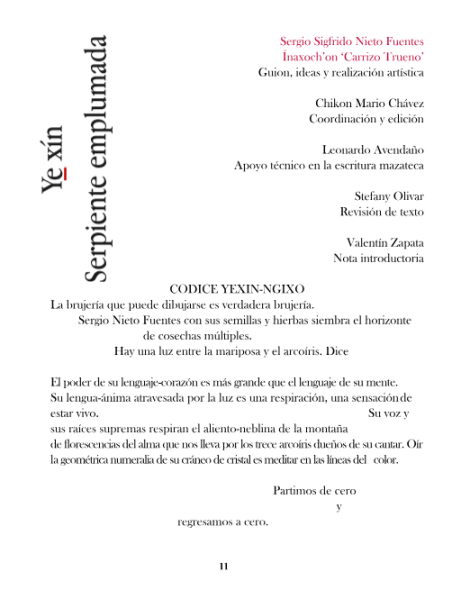 Ye̱ xín
Serpiente emplumada

Sergio Sigfrido Nieto Fuentes
Ínaxoch'on 'Carrizo Trueno'
Guion, ideas y realización artística

Chikon Mario Chávez
Coordinación y edición

Leonardo Avendaño
Apoyo técnico en la escritura mazateca

Stefany Olivar
Revisión de texto

Valentín Zapata
Nota introductoria

CODICE YEXIN-NGIXO
La brujería que puede dibujarse es verdadera brujería.
Sergio Nieto Fuentes con sus semillas y hierbas siembra el horizonte de cosechas múltiples.
Hay una luz entre la mariposa y el arcoíris. Dice

El poder de su lenguaje-corazón es más grande que el lenguaje de su mente. Su lengua-ánima atravesada por la luz es una respiración, una sensación de estar vivo. Su voz y sus raíces supremas respiran el aliento-neblina de la montaña de florescencias del alma que nos lleva por los trece arcoíris dueños de su cantar. Oír la geométrica numeralia de su cráneo de cristal es meditar en las líneas del color.

Partimos de cero
y
regresamos a cero.

11